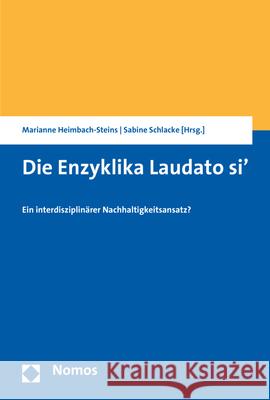 Marianne Heimbach-Steins | Sabine Schlacke [Hrsg.]

Die Enzyklika Laudato si'

Ein interdisziplinärer Nachhaltigkeitsansatz?

Nomos

Kraina Książek